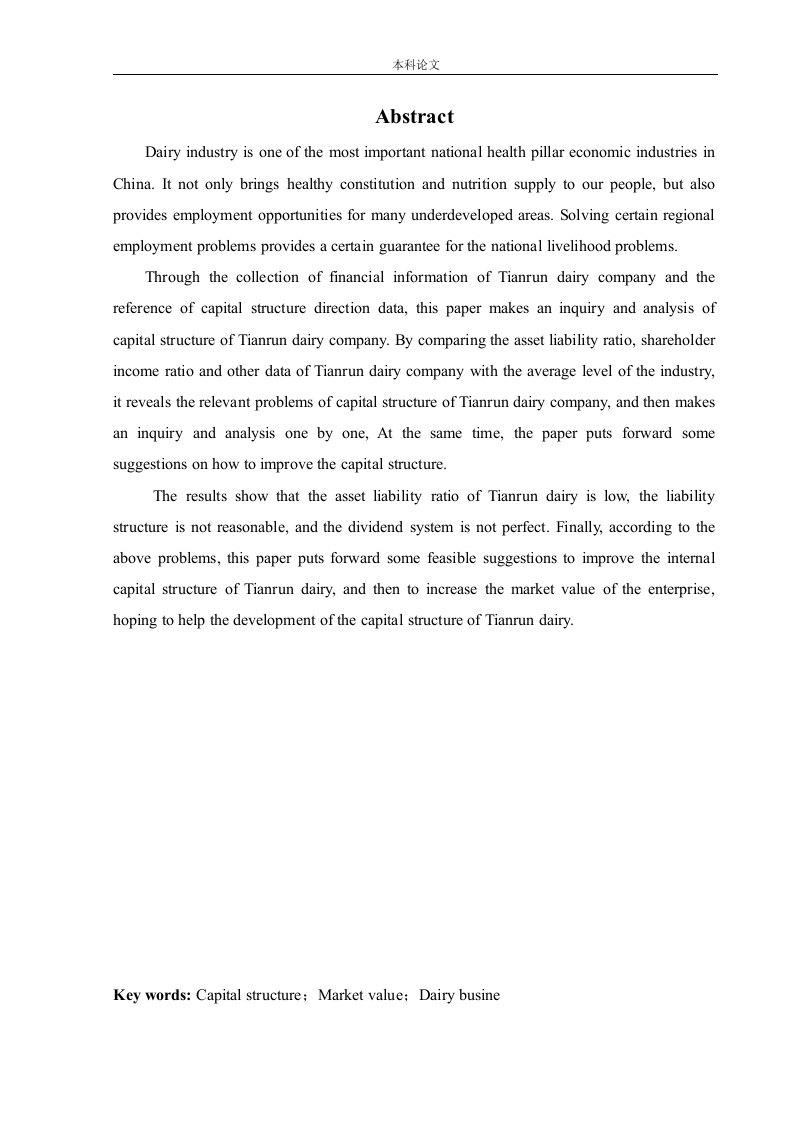 本科论文

Abstract

Dairy industry is one of the most important national health pillar economic industries in China. It not only brings healthy constitution and nutrition supply to our people, but also provides employment opportunities for many underdeveloped areas. Solving certain regional employment problems provides a certain guarantee for the national livelihood problems.

Through the collection of financial information of Tianrun dairy company and the reference of capital structure direction data, this paper makes an inquiry and analysis of capital structure of Tianrun dairy company. By comparing the asset liability ratio, shareholder income ratio and other data of Tianrun dairy company with the average level of the industry, it reveals the relevant problems of capital structure of Tianrun dairy company, and then makes an inquiry and analysis one by one, At the same time, the paper puts forward some suggestions on how to improve the capital structure.

The results show that the asset liability ratio of Tianrun dairy is low, the liability structure is not reasonable, and the dividend system is not perfect. Finally, according to the above problems, this paper puts forward some feasible suggestions to improve the internal capital structure of Tianrun dairy, and then to increase the market value of the enterprise, hoping to help the development of the capital structure of Tianrun dairy.

Key words: Capital structure；Market value；Dairy busine